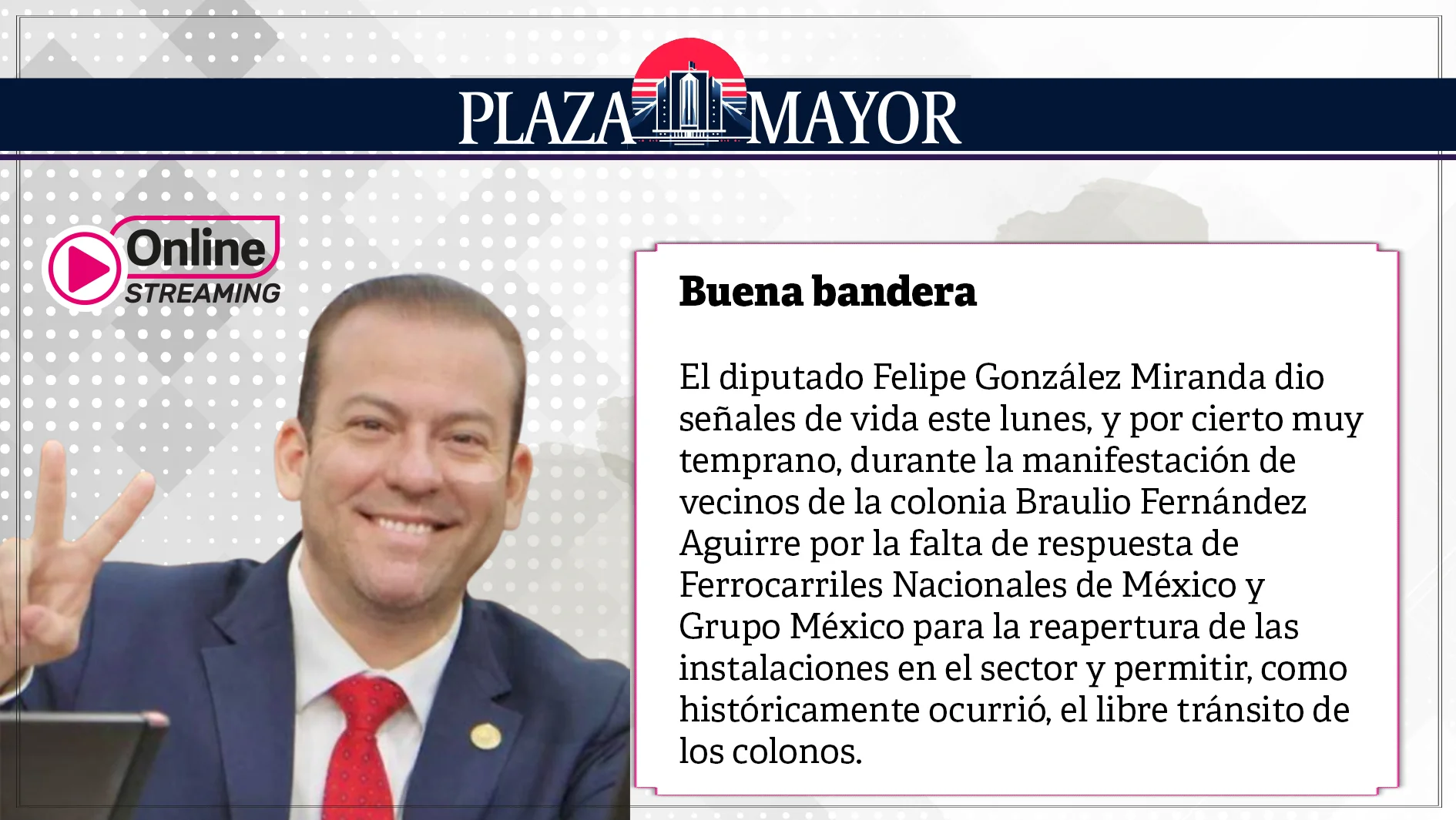 PLAZA MAYOR

Online
STREAMING

Buena bandera

El diputado Felipe González Miranda dio señales de vida este lunes, y por cierto muy temprano, durante la manifestación de vecinos de la colonia Braulio Fernández Aguirre por la falta de respuesta de Ferrocarriles Nacionales de México y Grupo México para la reapertura de las instalaciones en el sector y permitir, como históricamente ocurrió, el libre tránsito de los colonos.